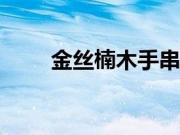 金丝楠木手串